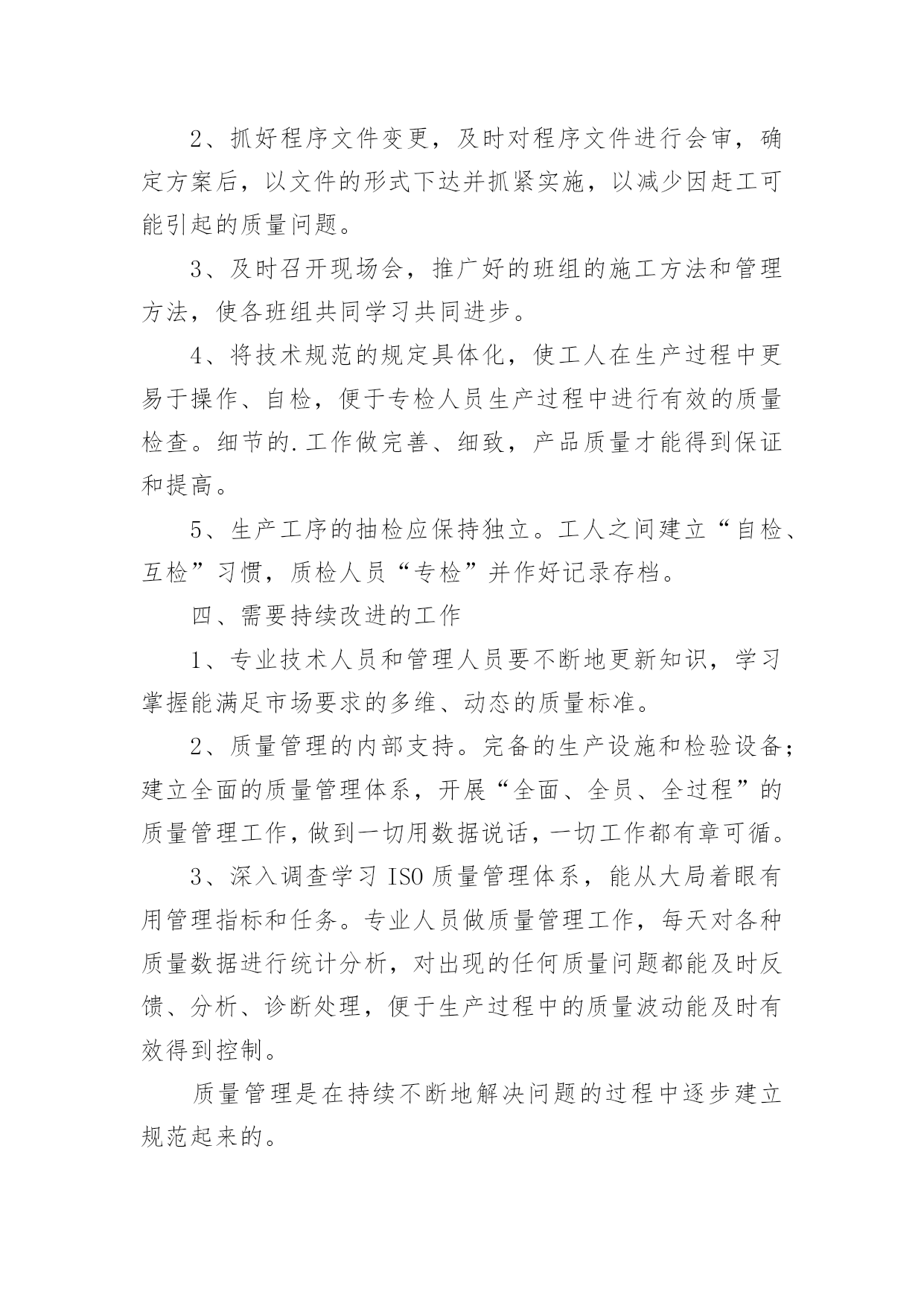 2、抓好程序文件变更，及时对程序文件进行会审，确定方案后，以文件的形式下达并抓紧实施，以减少因赶工可能引起的质量问题。

3、及时召开现场会，推广好的班组的施工方法和管理方法，使各班组共同学习共同进步。

4、将技术规范的规定具体化，使工人在生产过程中更易于操作、自检，便于专检人员生产过程中进行有效的质量检查。细节的.工作做完善、细致，产品质量才能得到保证和提高。

5、生产工序的抽检应保持独立。工人之间建立“自检、互检”习惯，质检人员“专检”并作好记录存档。

四、需要持续改进的工作

1、专业技术人员和管理人员要不断地更新知识，学习掌握能满足市场要求的多维、动态的质量标准。

2、质量管理的内部支持。完备的生产设施和检验设备；建立全面的质量管理体系，开展“全面、全员、全过程”的质量管理工作，做到一切用数据说话，一切工作都有章可循。

3、深入调查学习 ISO 质量管理体系，能从大局着眼有用管理指标和任务。专业人员做质量管理工作，每天对各种质量数据进行统计分析，对出现的任何质量问题都能及时反馈、分析、诊断处理，便于生产过程中的质量波动能及时有效得到控制。

质量管理是在持续不断地解决问题的过程中逐步建立规范起来的。